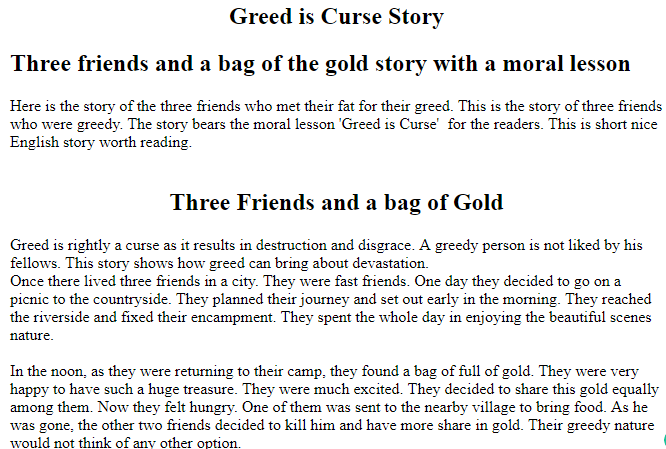 Greed is Curse Story

Three friends and a bag of the gold story with a moral lesson

Here is the story of the three friends who met their fat for their greed. This is the story of three friends who were greedy. The story bears the moral lesson 'Greed is Curse' for the readers. This is short nice English story worth reading.

Three Friends and a bag of Gold

Greed is rightly a curse as it results in destruction and disgrace. A greedy person is not liked by his fellows. This story shows how greed can bring about devastation.
Once there lived three friends in a city. They were fast friends. One day they decided to go on a picnic to the countryside. They planned their journey and set out early in the morning. They reached the riverside and fixed their encampment. They spent the whole day in enjoying the beautiful scenes nature.

In the noon, as they were returning to their camp, they found a bag of full of gold. They were very happy to have such a huge treasure. They were much excited. They decided to share this gold equally among them. Now they felt hungry. One of them was sent to the nearby village to bring food. As he was gone, the other two friends decided to kill him and have more share in gold. Their greedy nature would not think of any other option.